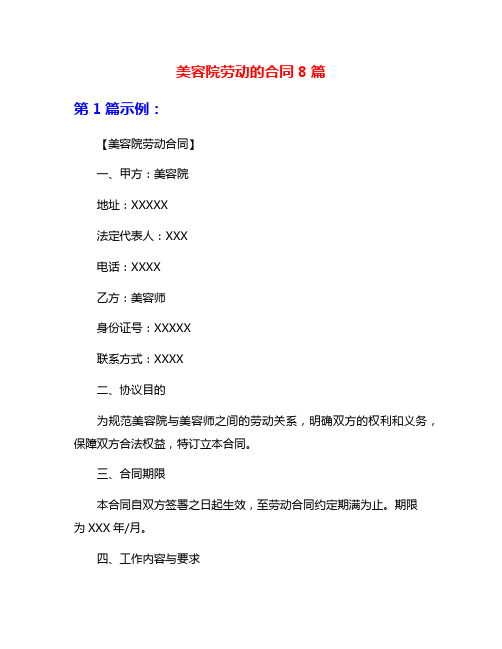 美容院劳动的合同 8 篇

第 1 篇示例：

【美容院劳动合同】

一、甲方：美容院

地址：XXXXX

法定代表人：XXX

电话：XXXX

乙方：美容师

身份证号：XXXXX

联系方式：XXXX

二、协议目的

为规范美容院与美容师之间的劳动关系，明确双方的权利和义务，保障双方合法权益，特订立本合同。

三、合同期限

本合同自双方签署之日起生效，至劳动合同约定期满为止。期限为 XXX 年/月。

四、工作内容与要求